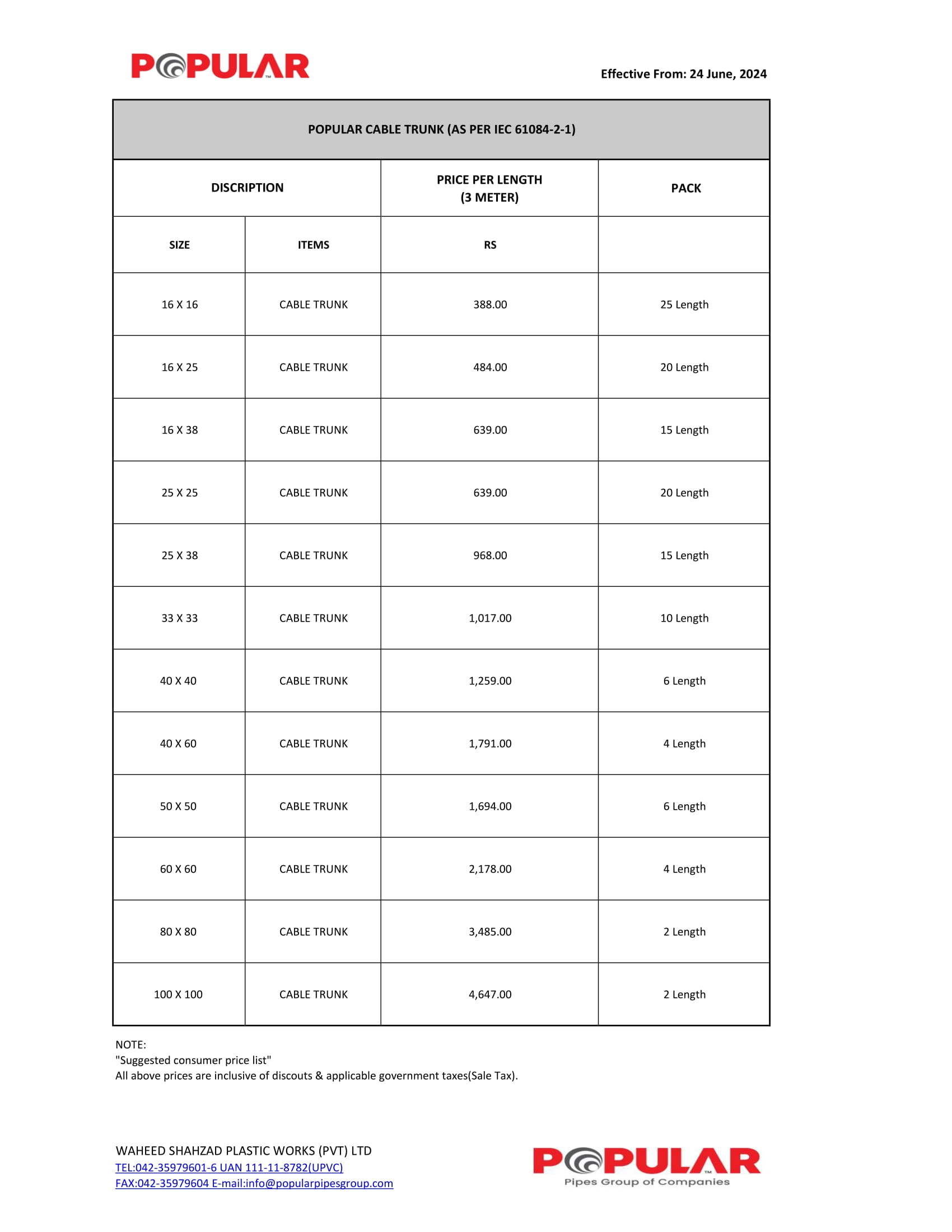 POPULAR™

Effective From: 24 June, 2024

POPULAR CABLE TRUNK (AS PER IEC 61084-2-1)

| DISCRIPTION | | PRICE PER LENGTH (3 METER) | PACK |
|---|---|---|---|
| SIZE | ITEMS | RS | |
| 16 X 16 | CABLE TRUNK | 388.00 | 25 Length |
| 16 X 25 | CABLE TRUNK | 484.00 | 20 Length |
| 16 X 38 | CABLE TRUNK | 639.00 | 15 Length |
| 25 X 25 | CABLE TRUNK | 639.00 | 20 Length |
| 25 X 38 | CABLE TRUNK | 968.00 | 15 Length |
| 33 X 33 | CABLE TRUNK | 1,017.00 | 10 Length |
| 40 X 40 | CABLE TRUNK | 1,259.00 | 6 Length |
| 40 X 60 | CABLE TRUNK | 1,791.00 | 4 Length |
| 50 X 50 | CABLE TRUNK | 1,694.00 | 6 Length |
| 60 X 60 | CABLE TRUNK | 2,178.00 | 4 Length |
| 80 X 80 | CABLE TRUNK | 3,485.00 | 2 Length |
| 100 X 100 | CABLE TRUNK | 4,647.00 | 2 Length |

NOTE:
"Suggested consumer price list"
All above prices are inclusive of discouts & applicable government taxes(Sale Tax).

WAHEED SHAHZAD PLASTIC WORKS (PVT) LTD
TEL:042-35979601-6 UAN 111-11-8782(UPVC)
FAX:042-35979604 E-mail:info@popularpipesgroup.com

POPULAR™
Pipes Group of Companies